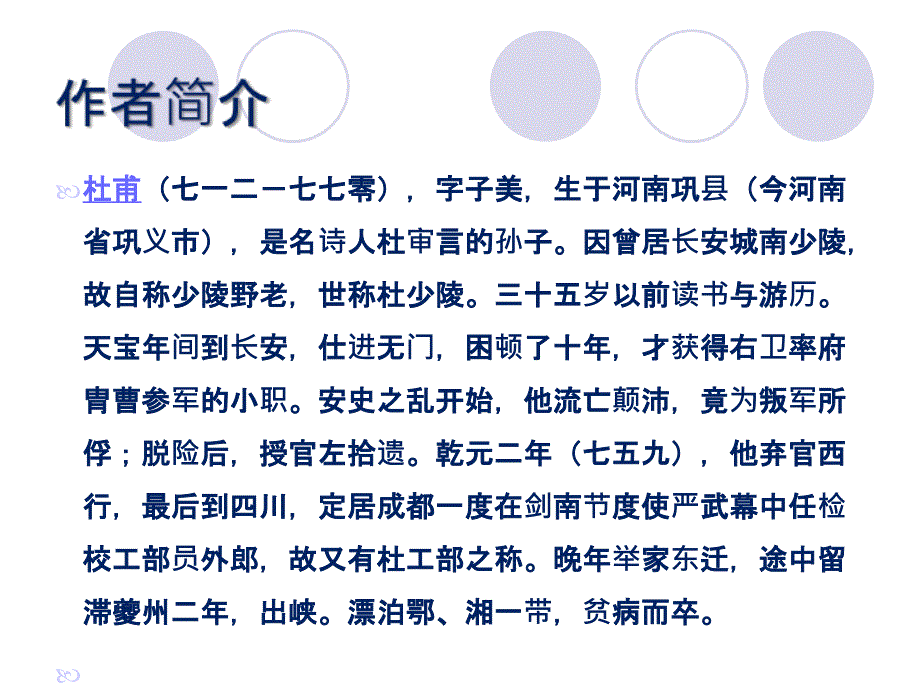 作者简介

杜甫（七一二－七七零），字子美，生于河南巩县（今河南省巩义市），是名诗人杜审言的孙子。因曾居长安城南少陵，故自称少陵野老，世称杜少陵。三十五岁以前读书与游历。天宝年间到长安，仕进无门，困顿了十年，才获得右卫率府胄曹参军的小职。安史之乱开始，他流亡颠沛，竟为叛军所俘；脱险后，授官左拾遗。乾元二年（七五九），他弃官西行，最后到四川，定居成都一度在剑南节度使严武幕中任检校工部员外郎，故又有杜工部之称。晚年举家东迁，途中留滞夔州二年，出峡。漂泊鄂、湘一带，贫病而卒。